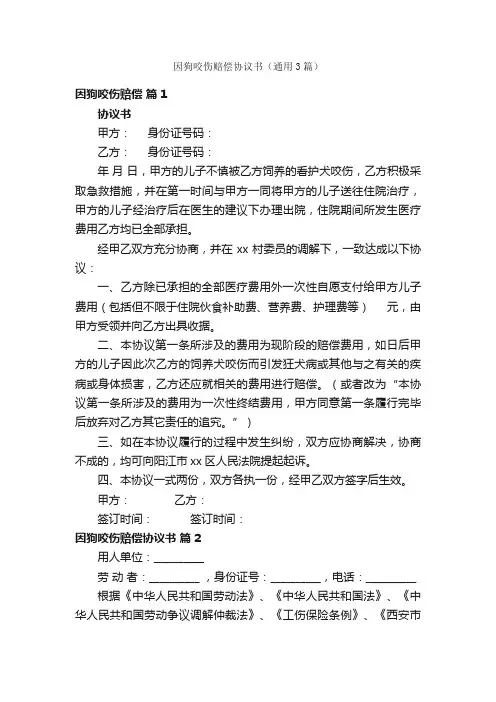 因狗咬伤赔偿协议书（通用3篇）

因狗咬伤赔偿 篇1

协议书

甲方：　身份证号码：

乙方：　身份证号码：

年 月 日，甲方的儿子不慎被乙方饲养的看护犬咬伤，乙方积极采取急救措施，并在第一时间与甲方一同将甲方的儿子送往住院治疗，甲方的儿子经治疗后在医生的建议下办理出院，住院期间所发生医疗费用乙方均已全部承担。

经甲乙双方充分协商，并在 xx 村委员的调解下，一致达成以下协议：

一、乙方除已承担的全部医疗费用外一次性自愿支付给甲方儿子费用（包括但不限于住院伙食补助费、营养费、护理费等）　元，由甲方受领并向乙方出具收据。

二、本协议第一条所涉及的费用为现阶段的赔偿费用，如日后甲方的儿子因此次乙方的饲养犬咬伤而引发狂犬病或其他与之有关的疾病或身体损害，乙方还应就相关的费用进行赔偿。（或者改为“本协议第一条所涉及的费用为一次性终结费用，甲方同意第一条履行完毕后放弃对乙方其它责任的追究。”）

三、如在本协议履行的过程中发生纠纷，双方应协商解决，协商不成的，均可向阳江市 xx 区人民法院提起起诉。

四、本协议一式两份，双方各执一份，经甲乙双方签字后生效。

甲方：　乙方：

签订时间：　签订时间：

因狗咬伤赔偿协议书 篇2

用人单位：________

劳 动 者：________，身份证号：________，电话：________

根据《中华人民共和国劳动法》、《中华人民共和国法》、《中华人民共和国劳动争议调解仲裁法》、《工伤保险条例》、《西安市